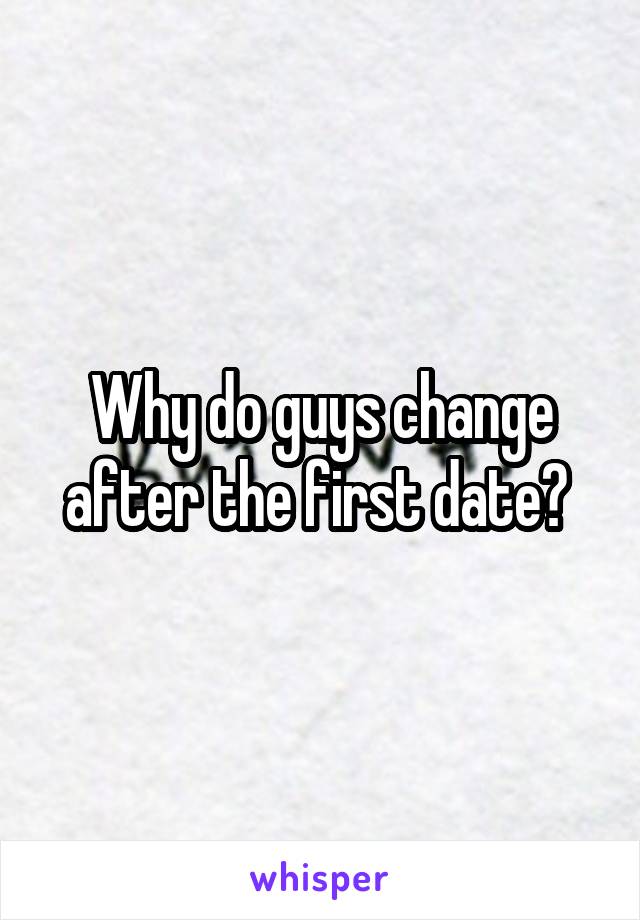 Why do guys change after the first date?

whisper